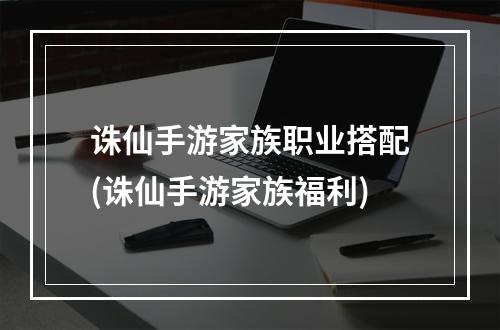 诛仙手游家族职业搭配
(诛仙手游家族福利)